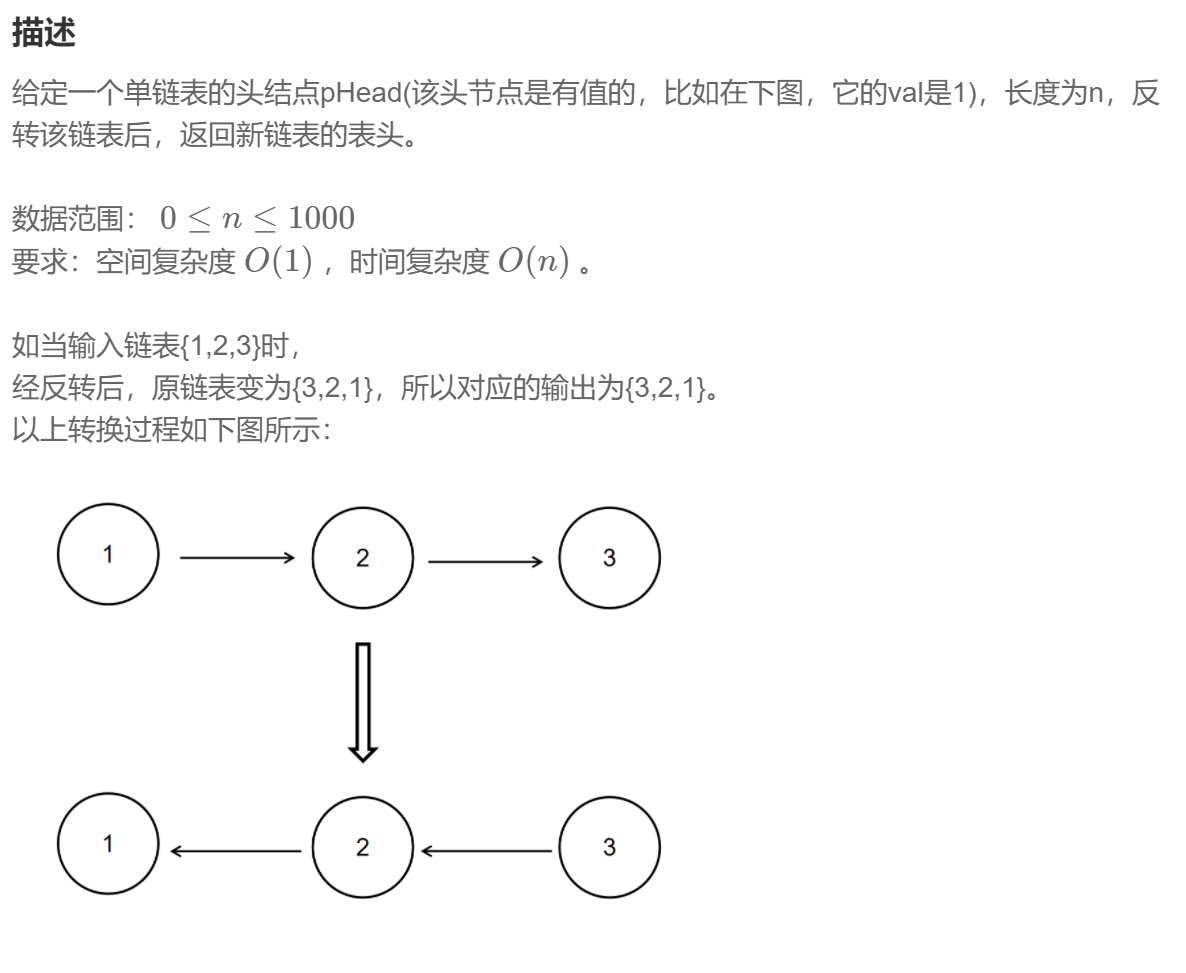 描述

给定一个单链表的头结点pHead(该头节点是有值的，比如在下图，它的val是1)，长度为n，反转该链表后，返回新链表的表头。

数据范围： $0 \leq n \leq 1000$
要求：空间复杂度 $O(1)$ ，时间复杂度 $O(n)$ 。

如当输入链表{1,2,3}时，
经反转后，原链表变为{3,2,1}，所以对应的输出为{3,2,1}。
以上转换过程如下图所示：

1
2
3
1
2
3